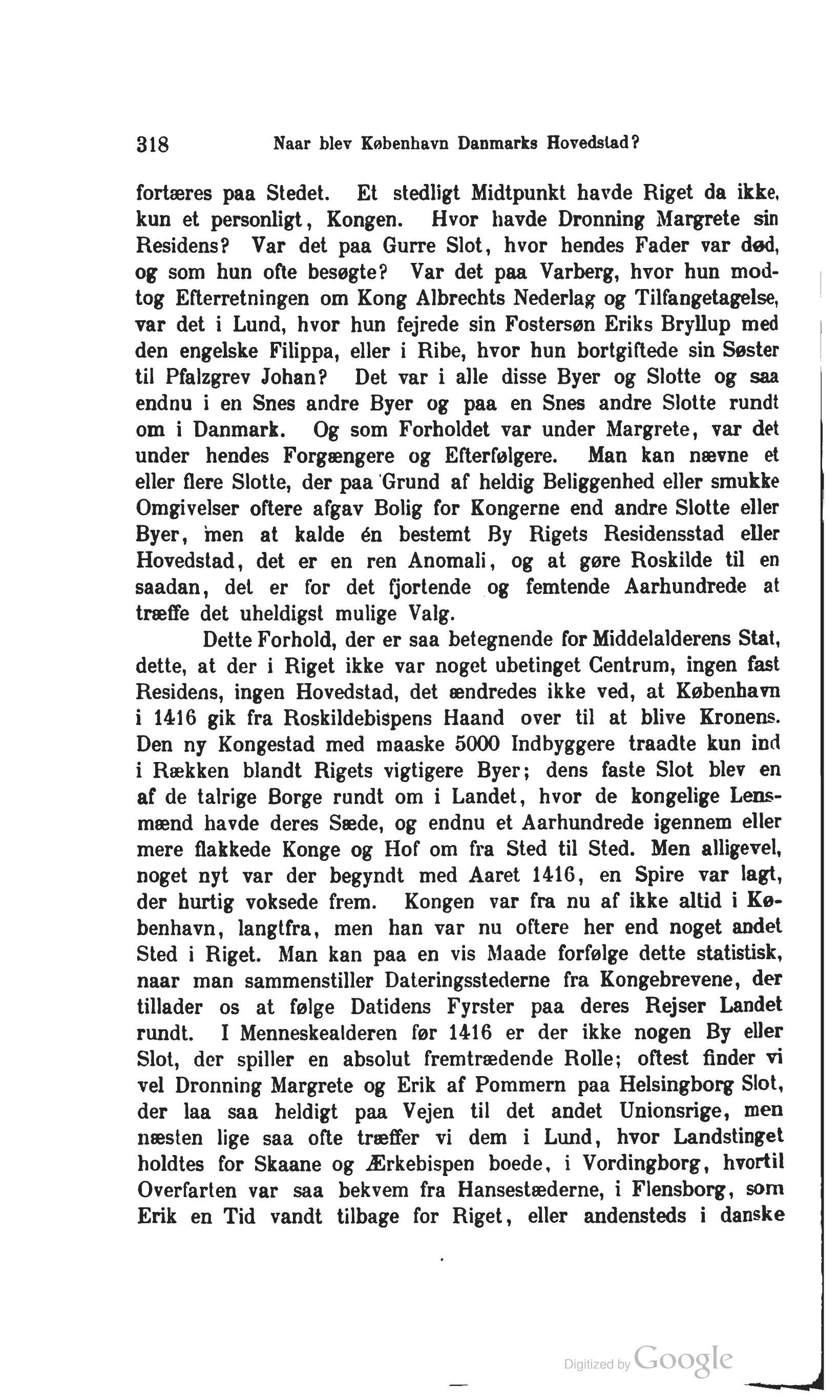 318 Naar blev København Danmarks Hovedstad?

fortæres paa Stedet. Et stedligt Midtpunkt havde Riget da ikke, kun et personligt, Kongen. Hvor havde Dronning Margrete sin Residens? Var det paa Gurre Slot, hvor hendes Fader var død, og som hun ofte besøgte? Var det paa Varberg, hvor hun modtog Efterretningen om Kong Albrechts Nederlag og Tilfangetagelse, var det i Lund, hvor hun fejrede sin Fostersøn Eriks Bryllup med den engelske Filippa, eller i Ribe, hvor hun bortgiftede sin Søster til Pfalzgrev Johan? Det var i alle disse Byer og Slotte og saa endnu i en Snes andre Byer og paa en Snes andre Slotte rundt om i Danmark. Og som Forholdet var under Margrete, var det under hendes Forgængere og Efterfølgere. Man kan nævne et eller flere Slotte, der paa Grund af heldig Beliggenhed eller smukke Omgivelser oftere afgav Bolig for Kongerne end andre Slotte eller Byer, men at kalde én bestemt By Rigets Residensstad eller Hovedstad, det er en ren Anomali, og at gøre Roskilde til en saadan, det er for det fjortende og femtende Aarhundrede at træffe det uheldigst mulige Valg.

Dette Forhold, der er saa betegnende for Middelalderens Stat, dette, at der i Riget ikke var noget ubetinget Centrum, ingen fast Residens, ingen Hovedstad, det ændredes ikke ved, at København i 1416 gik fra Roskildebispens Haand over til at blive Kronens. Den ny Kongestad med maaske 5000 Indbyggere traadte kun ind i Rækken blandt Rigets vigtigere Byer; dens faste Slot blev en af de talrige Borge rundt om i Landet, hvor de kongelige Lensmænd havde deres Sæde, og endnu et Aarhundrede igennem eller mere flakkede Konge og Hof om fra Sted til Sted. Men alligevel, noget nyt var der begyndt med Aaret 1416, en Spire var lagt, der hurtig voksede frem. Kongen var fra nu af ikke altid i København, langtfra, men han var nu oftere her end noget andet Sted i Riget. Man kan paa en vis Maade forfølge dette statistisk, naar man sammenstiller Dateringsstederne fra Kongebrevene, der tillader os at følge Datidens Fyrster paa deres Rejser Landet rundt. I Menneskealderen før 1416 er der ikke nogen By eller Slot, der spiller en absolut fremtrædende Rolle; oftest finder vi vel Dronning Margrete og Erik af Pommern paa Helsingborg Slot, der laa saa heldigt paa Vejen til det andet Unionsrige, men næsten lige saa ofte træffer vi dem i Lund, hvor Landstinget holdtes for Skaane og Ærkebispen boede, i Vordingborg, hvortil Overfarten var saa bekvem fra Hansestæderne, i Flensborg, som Erik en Tid vandt tilbage for Riget, eller andensteds i danske

Digitized by Google